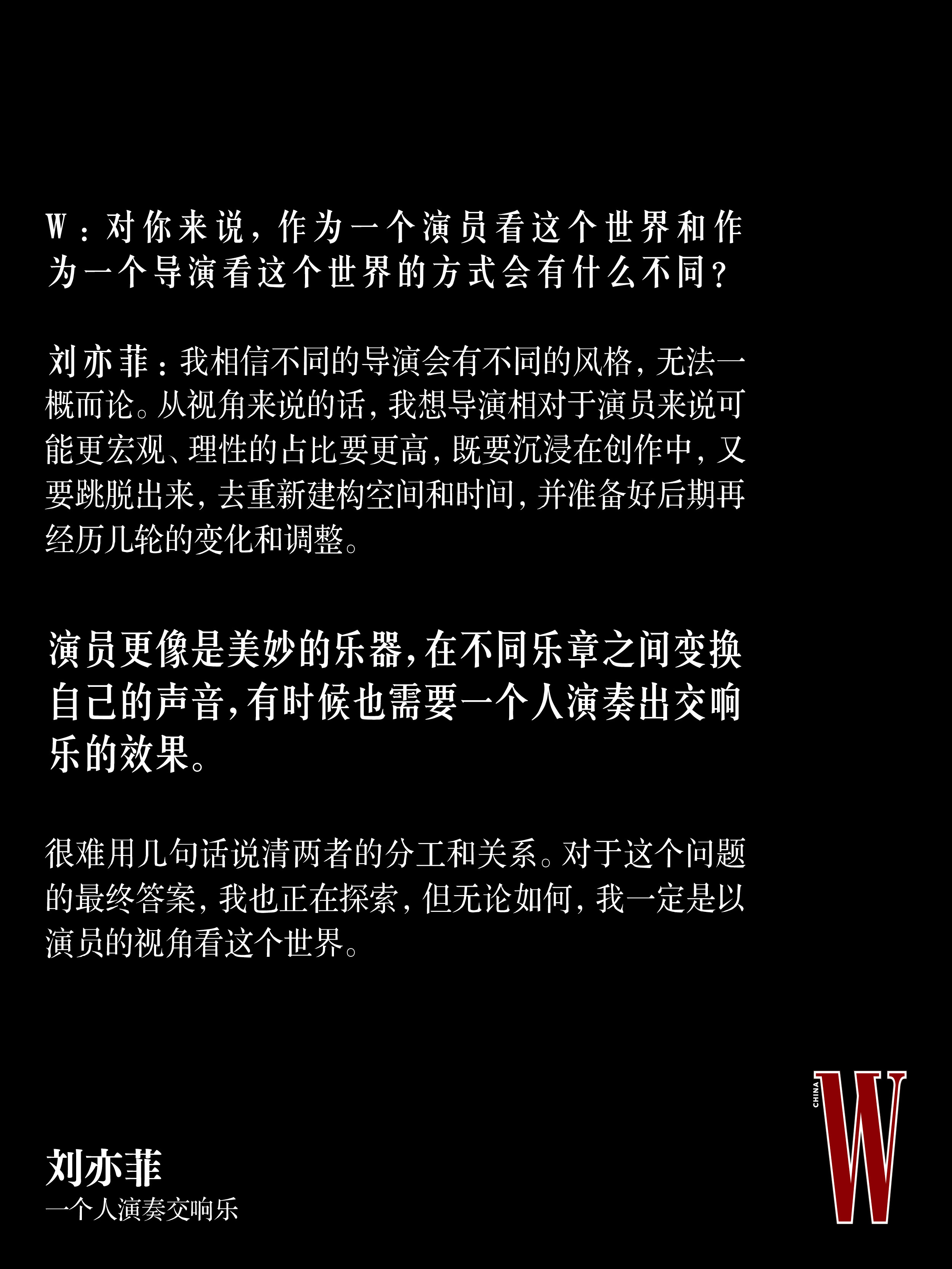 W：对你来说，作为一个演员看这个世界和作为一个导演看这个世界的方式会有什么不同？

刘亦菲：我相信不同的导演会有不同的风格，无法一概而论。从视角来说的话，我想导演相对于演员来说可能更宏观、理性的占比要更高，既要沉浸在创作中，又要跳脱出来，去重新建构空间和时间，并准备好后期再经历几轮的变化和调整。

演员更像是美妙的乐器，在不同乐章之间变换自己的声音，有时候也需要一个人演奏出交响乐的效果。

很难用几句话说清两者的分工和关系。对于这个问题的最终答案，我也正在探索，但无论如何，我一定是以演员的视角看这个世界。

刘亦菲
一个人演奏交响乐

CHINA
W